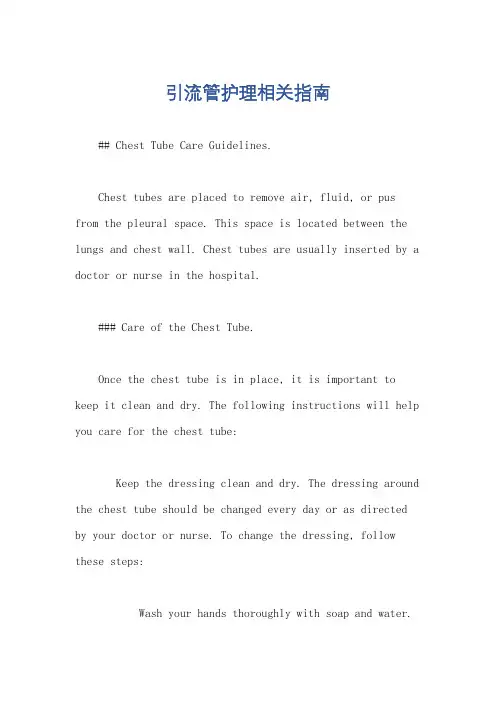 引流管护理相关指南

## Chest Tube Care Guidelines.

Chest tubes are placed to remove air, fluid, or pus from the pleural space. This space is located between the lungs and chest wall. Chest tubes are usually inserted by a doctor or nurse in the hospital.

### Care of the Chest Tube.

Once the chest tube is in place, it is important to keep it clean and dry. The following instructions will help you care for the chest tube:

Keep the dressing clean and dry. The dressing around the chest tube should be changed every day or as directed by your doctor or nurse. To change the dressing, follow these steps:

Wash your hands thoroughly with soap and water.